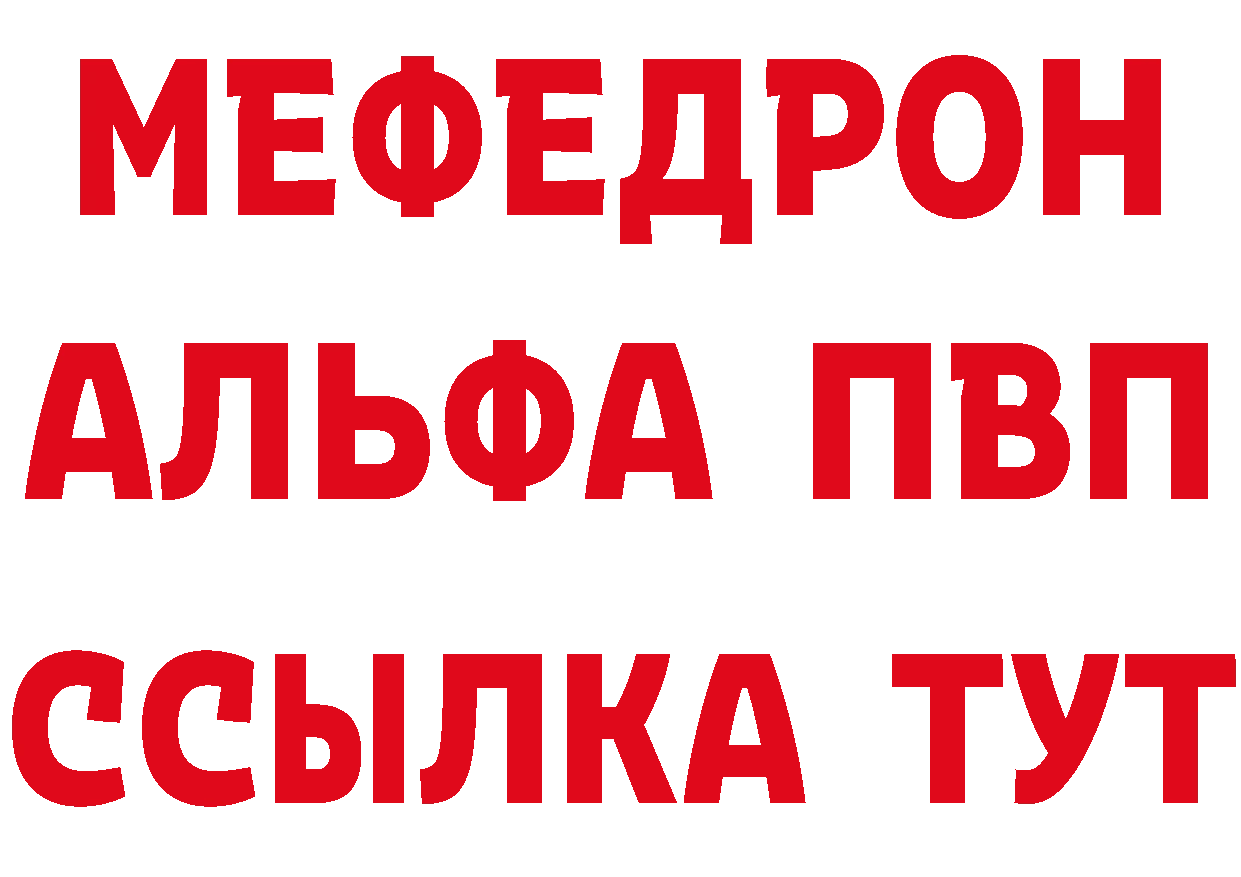 МЕФЕДРОН
АЛЬФА ПВП
ССЫЛКА ТУТ